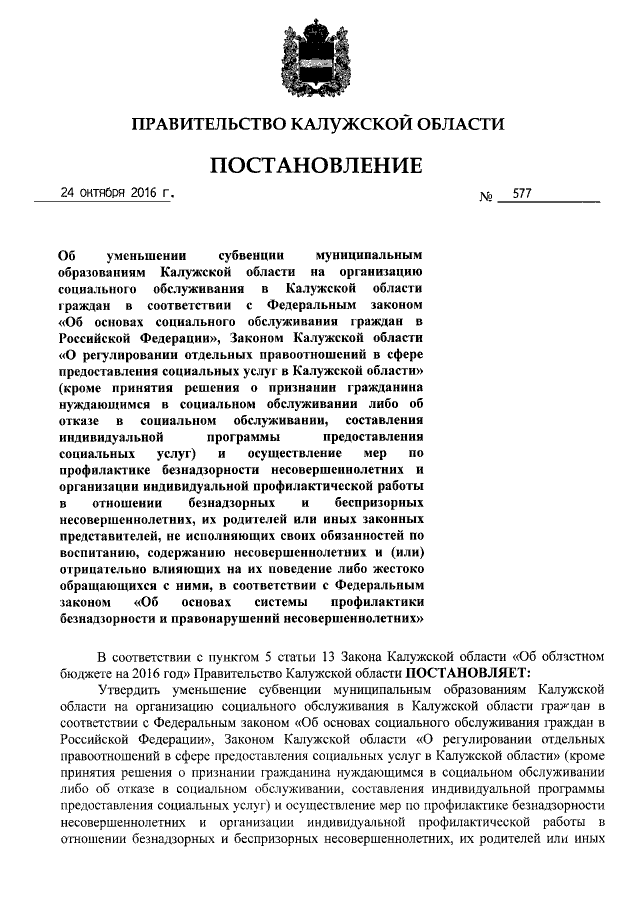 ПРАВИТЕЛЬСТВО КАЛУЖСКОЙ ОБЛАСТИ

ПОСТАНОВЛЕНИЕ

24 октября 2016 г. № 577

Об уменьшении субвенции муниципальным образованиям Калужской области на организацию социального обслуживания в Калужской области граждан в соответствии с Федеральным законом «Об основах социального обслуживания граждан в Российской Федерации», Законом Калужской области «О регулировании отдельных правоотношений в сфере предоставления социальных услуг в Калужской области» (кроме принятия решения о признании гражданина нуждающимся в социальном обслуживании либо об отказе в социальном обслуживании, составления индивидуальной программы предоставления социальных услуг) и осуществление мер по профилактике безнадзорности несовершеннолетних и организации индивидуальной профилактической работы в отношении безнадзорных и беспризорных несовершеннолетних, их родителей или иных законных представителей, не исполняющих своих обязанностей по воспитанию, содержанию несовершеннолетних и (или) отрицательно влияющих на их поведение либо жестоко обращающихся с ними, в соответствии с Федеральным законом «Об основах системы профилактики безнадзорности и правонарушений несовершеннолетних»

В соответствии с пунктом 5 статьи 13 Закона Калужской области «Об областном бюджете на 2016 год» Правительство Калужской области ПОСТАНОВЛЯЕТ:

Утвердить уменьшение субвенции муниципальным образованиям Калужской области на организацию социального обслуживания в Калужской области граждан в соответствии с Федеральным законом «Об основах социального обслуживания граждан в Российской Федерации», Законом Калужской области «О регулировании отдельных правоотношений в сфере предоставления социальных услуг в Калужской области» (кроме принятия решения о признании гражданина нуждающимся в социальном обслуживании либо об отказе в социальном обслуживании, составления индивидуальной программы предоставления социальных услуг) и осуществление мер по профилактике безнадзорности несовершеннолетних и организации индивидуальной профилактической работы в отношении безнадзорных и беспризорных несовершеннолетних, их родителей или иных